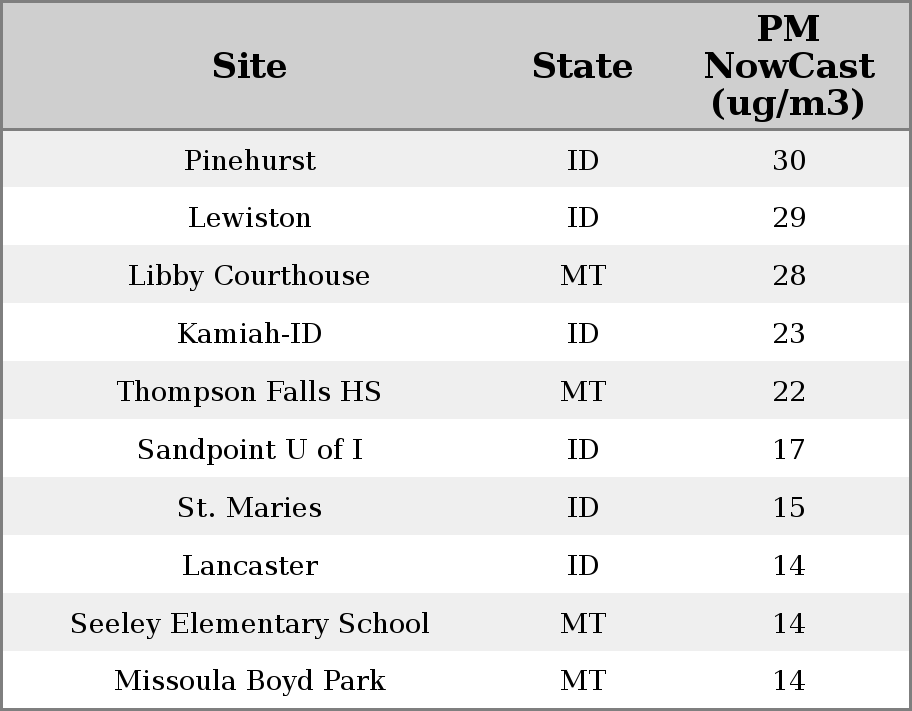 | Site | State | PM NowCast (ug/m3) |
|---|---|---|
| Pinehurst | ID | 30 |
| Lewiston | ID | 29 |
| Libby Courthouse | MT | 28 |
| Kamiah-ID | ID | 23 |
| Thompson Falls HS | MT | 22 |
| Sandpoint U of I | ID | 17 |
| St. Maries | ID | 15 |
| Lancaster | ID | 14 |
| Seeley Elementary School | MT | 14 |
| Missoula Boyd Park | MT | 14 |